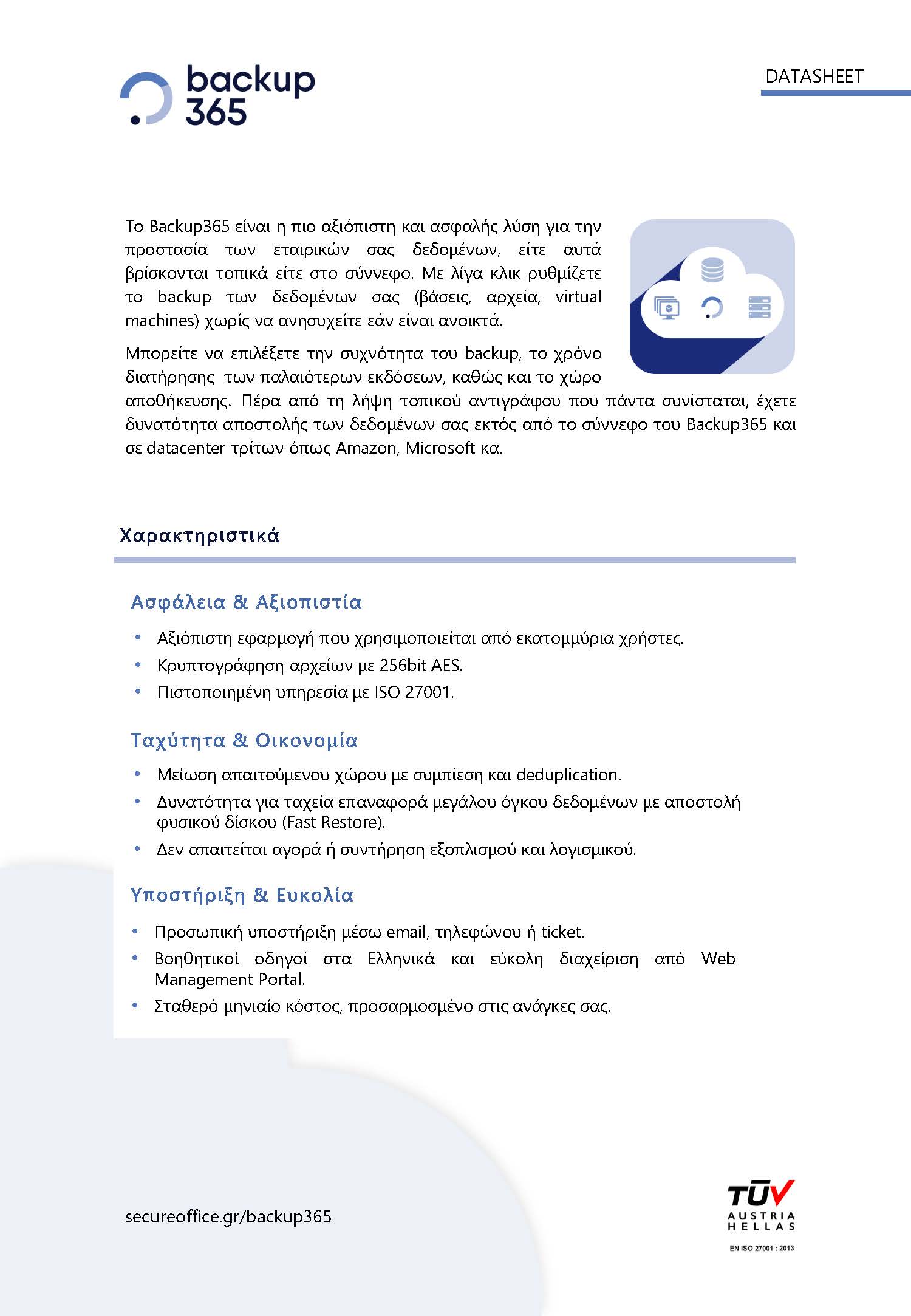 backup 365

DATASHEET

Το Backup365 είναι η πιο αξιόπιστη και ασφαλής λύση για την προστασία των εταιρικών σας δεδομένων, είτε αυτά βρίσκονται τοπικά είτε στο σύννεφο. Με λίγα κλικ ρυθμίζετε το backup των δεδομένων σας (βάσεις, αρχεία, virtual machines) χωρίς να ανησυχείτε εάν είναι ανοικτά.

Μπορείτε να επιλέξετε την συχνότητα του backup, το χρόνο διατήρησης των παλαιότερων εκδόσεων, καθώς και το χώρο αποθήκευσης. Πέρα από τη λήψη τοπικού αντιγράφου που πάντα συνίσταται, έχετε δυνατότητα αποστολής των δεδομένων σας εκτός από το σύννεφο του Backup365 και σε datacenter τρίτων όπως Amazon, Microsoft κα.

Χαρακτηριστικά

Ασφάλεια & Αξιοπιστία

• Αξιόπιστη εφαρμογή που χρησιμοποιείται από εκατομμύρια χρήστες.
• Κρυπτογράφηση αρχείων με 256bit AES.
• Πιστοποιημένη υπηρεσία με ISO 27001.

Ταχύτητα & Οικονομία

• Μείωση απαιτούμενου χώρου με συμπίεση και deduplication.
• Δυνατότητα για ταχεία επαναφορά μεγάλου όγκου δεδομένων με αποστολή φυσικού δίσκου (Fast Restore).
• Δεν απαιτείται αγορά ή συντήρηση εξοπλισμού και λογισμικού.

Υποστήριξη & Ευκολία

• Προσωπική υποστήριξη μέσω email, τηλεφώνου ή ticket.
• Βοηθητικοί οδηγοί στα Ελληνικά και εύκολη διαχείριση από Web Management Portal.
• Σταθερό μηνιαίο κόστος, προσαρμοσμένο στις ανάγκες σας.

secureoffice.gr/backup365

TÜV AUSTRIA HELLAS
EN ISO 27001 : 2013